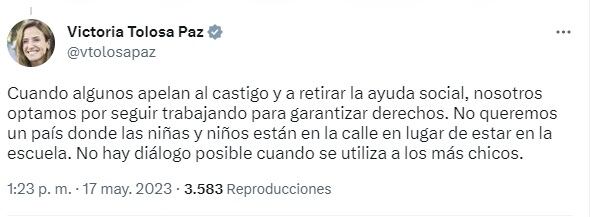 Victoria Tolosa Paz
@vtolosapaz

Cuando algunos apelan al castigo y a retirar la ayuda social, nosotros optamos por seguir trabajando para garantizar derechos. No queremos un país donde las niñas y niños están en la calle en lugar de estar en la escuela. No hay diálogo posible cuando se utiliza a los más chicos.

1:23 p. m. · 17 may. 2023 · 3.583 Reproducciones